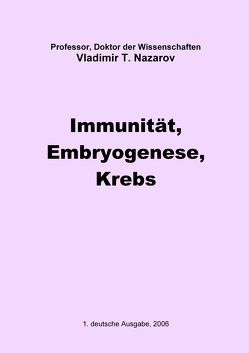 Professor, Doktor der Wissenschaften
Vladimir T. Nazarov

Immunität,
Embryogenese,
Krebs

1. deutsche Ausgabe, 2006